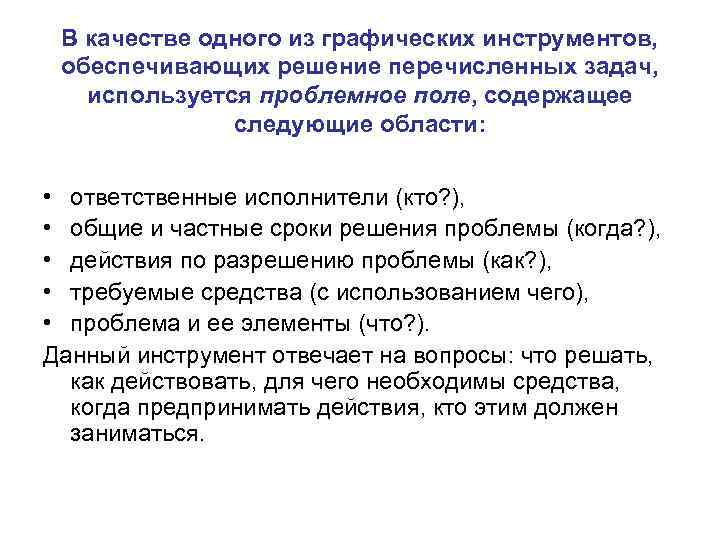 В качестве одного из графических инструментов, обеспечивающих решение перечисленных задач, используется проблемное поле, содержащее следующие области:

• ответственные исполнители (кто?),
• общие и частные сроки решения проблемы (когда?),
• действия по разрешению проблемы (как?),
• требуемые средства (с использованием чего),
• проблема и ее элементы (что?).

Данный инструмент отвечает на вопросы: что решать, как действовать, для чего необходимы средства, когда предпринимать действия, кто этим должен заниматься.